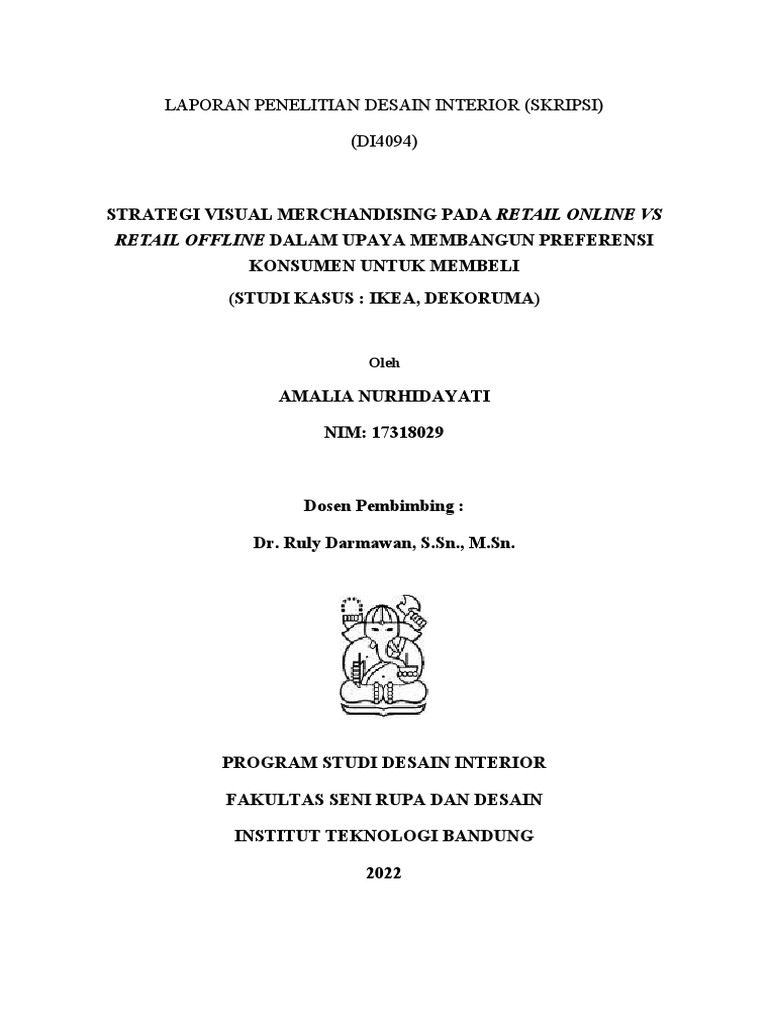 LAPORAN PENELITIAN DESAIN INTERIOR (SKRIPSI)

(DI4094)

STRATEGI VISUAL MERCHANDISING PADA RETAIL ONLINE VS RETAIL OFFLINE DALAM UPAYA MEMBANGUN PREFERENSI KONSUMEN UNTUK MEMBELI

(STUDI KASUS : IKEA, DEKORUMA)

Oleh

AMALIA NURHIDAYATI

NIM: 17318029

Dosen Pembimbing :

Dr. Ruly Darmawan, S.Sn., M.Sn.

PROGRAM STUDI DESAIN INTERIOR

FAKULTAS SENI RUPA DAN DESAIN

INSTITUT TEKNOLOGI BANDUNG

2022